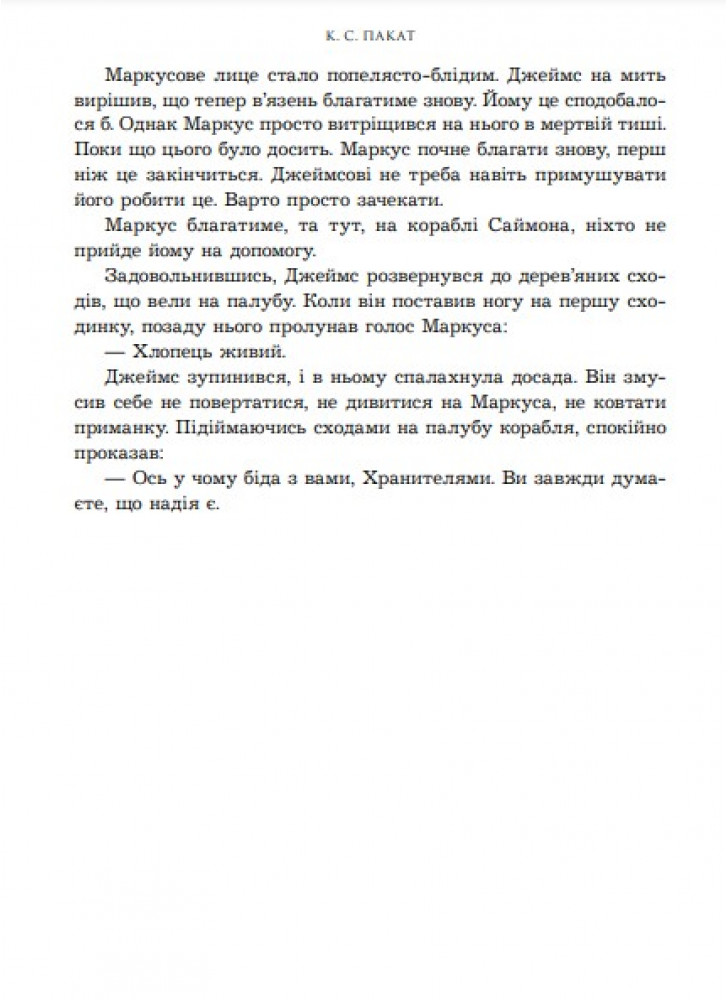 К. С. ПАКАТ

Маркусове лице стало попелясто-блідим. Джеймс на мить вирішив, що тепер в'язень благатиме знову. Йому це сподобалося б. Однак Маркус просто витріщився на нього в мертвій тиші. Поки що цього було досить. Маркус почне благати знову, перш ніж це закінчиться. Джеймсові не треба навіть примушувати його робити це. Варто просто зачекати.

Маркус благатиме, та тут, на кораблі Саймона, ніхто не прийде йому на допомогу.

Задовольнившись, Джеймс розвернувся до дерев'яних сходів, що вели на палубу. Коли він поставив ногу на першу сходинку, позаду нього пролунав голос Маркуса:

— Хлопець живий.

Джеймс зупинився, і в ньому спалахнула досада. Він змусив себе не повертатися, не дивитися на Маркуса, не ковтати приманку. Підіймаючись сходами на палубу корабля, спокійно проказав:

— Ось у чому біда з вами, Хранителями. Ви завжди думаєте, що надія є.